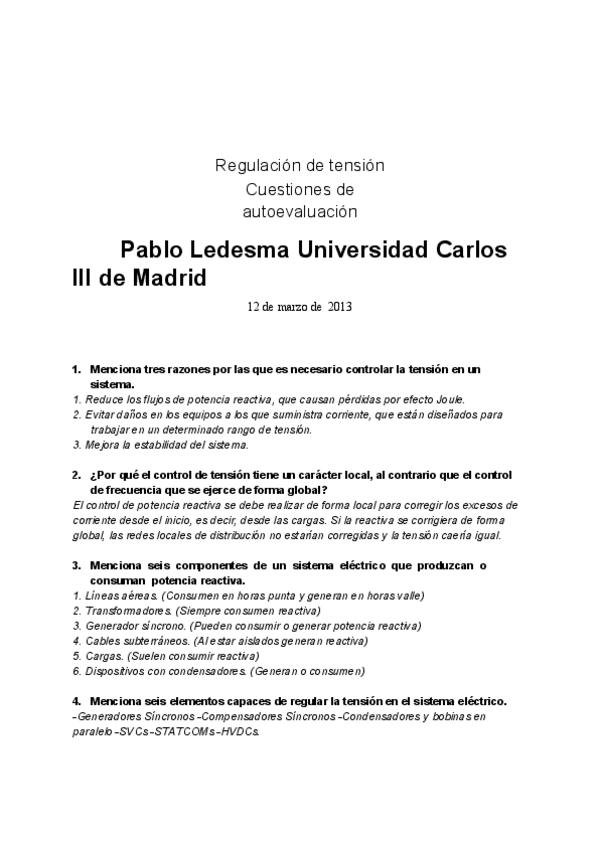 Regulación de tensión
Cuestiones de
autoevaluación

Pablo Ledesma Universidad Carlos III de Madrid

12 de marzo de 2013

1. Menciona tres razones por las que es necesario controlar la tensión en un sistema.
1. Reduce los flujos de potencia reactiva, que causan pérdidas por efecto Joule.
2. Evitar daños en los equipos a los que suministra corriente, que están diseñados para trabajar en un determinado rango de tensión.
3. Mejora la estabilidad del sistema.

2. ¿Por qué el control de tensión tiene un carácter local, al contrario que el control de frecuencia que se ejerce de forma global?
El control de potencia reactiva se debe realizar de forma local para corregir los excesos de corriente desde el inicio, es decir, desde las cargas. Si la reactiva se corrigiera de forma global, las redes locales de distribución no estarían corregidas y la tensión caería igual.

3. Menciona seis componentes de un sistema eléctrico que produzcan o consuman potencia reactiva.
1. Líneas aéreas. (Consumen en horas punta y generan en horas valle)
2. Transformadores. (Siempre consumen reactiva)
3. Generador síncrono. (Pueden consumir o generar potencia reactiva)
4. Cables subterráneos. (Al estar aislados generan reactiva)
5. Cargas. (Suelen consumir reactiva)
6. Dispositivos con condensadores. (Generan o consumen)

4. Menciona seis elementos capaces de regular la tensión en el sistema eléctrico.
-Generadores Síncronos -Compensadores Síncronos -Condensadores y bobinas en paralelo-SVCs-STATCOMs-HVDCs.